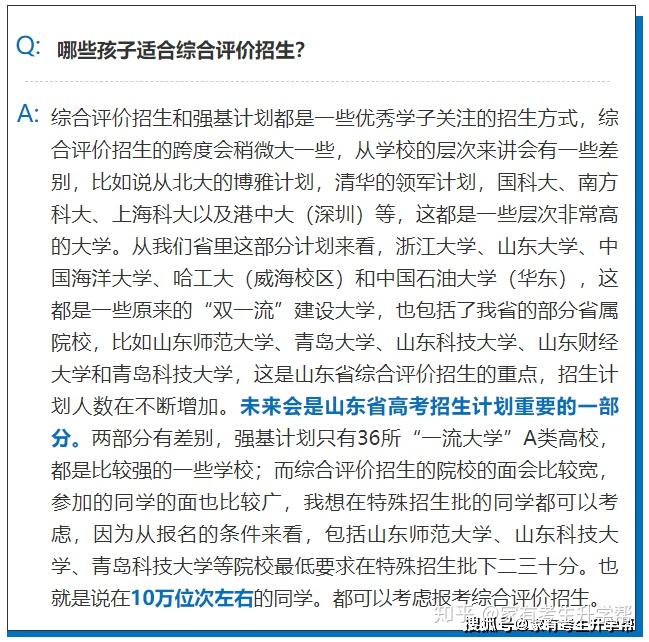 Q: 哪些孩子适合综合评价招生?

A: 综合评价招生和强基计划都是一些优秀学子关注的招生方式，综合评价招生的跨度会稍微大一些，从学校的层次来讲会有一些差别，比如说从北大的博雅计划，清华的领军计划，国科大、南方科大、上海科大以及港中大（深圳）等，这都是一些层次非常高的大学。从我们省里这部分计划来看，浙江大学、山东大学、中国海洋大学、哈工大（威海校区）和中国石油大学（华东），这都是一些原来的“双一流”建设大学，也包括了我省的部分省属院校，比如山东师范大学、青岛大学、山东科技大学、山东财经大学和青岛科技大学，这是山东省综合评价招生的重点，招生计划人数在不断增加。未来会是山东省高考招生计划重要的一部分。两部分有差别，强基计划只有36所“一流大学”A类高校，都是比较强的一些学校；而综合评价招生的院校的面会比较宽，参加的同学的面也比较广，我想在特殊招生批的同学都可以考虑，因为从报名的条件来看，包括山东师范大学、山东科技大学、青岛科技大学等院校最低要求在特殊招生批下二三十分。也就是说在10万位次左右的同学。都可以考虑报考综合评价招生。

知乎 @家有考生升学帮
搜狐号@家有考生升学帮